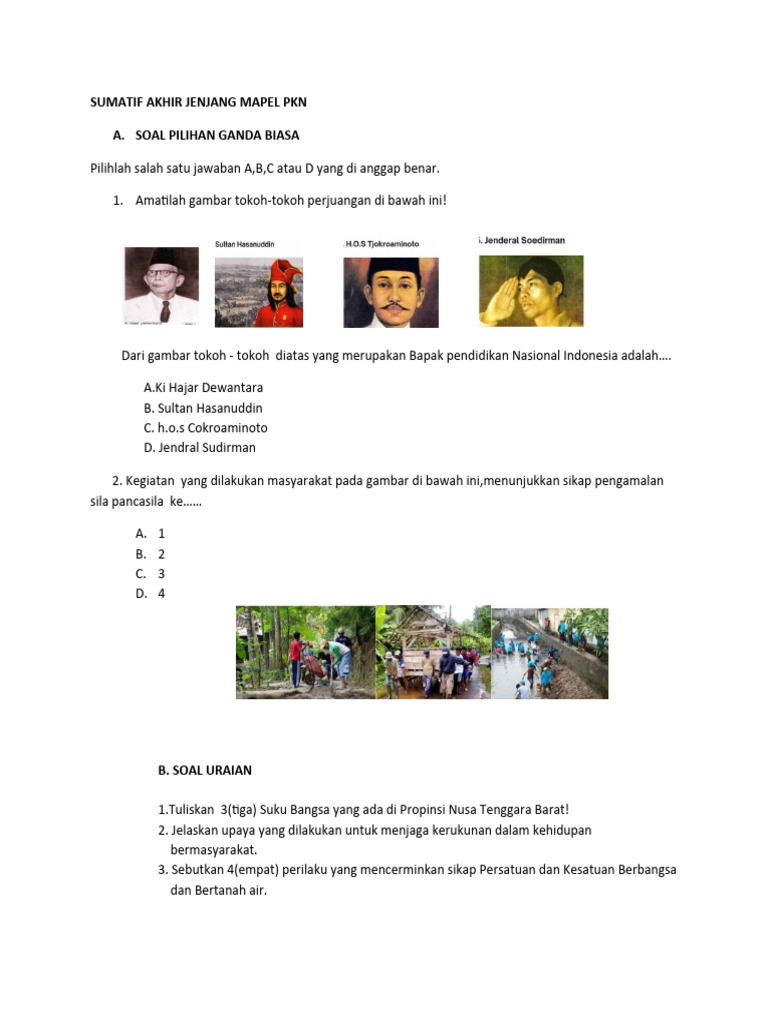 SUMATIF AKHIR JENJANG MAPEL PKN

A. SOAL PILIHAN GANDA BIASA

Pilihlah salah satu jawaban A,B,C atau D yang di anggap benar.

1. Amatilah gambar tokoh-tokoh perjuangan di bawah ini!

Sultan Hasanuddin

. H.O.S Tjokroaminoto

i. Jenderal Soedirman

Dari gambar tokoh - tokoh diatas yang merupakan Bapak pendidikan Nasional Indonesia adalah....

A.Ki Hajar Dewantara
B. Sultan Hasanuddin
C. h.o.s Cokroaminoto
D. Jendral Sudirman

2. Kegiatan yang dilakukan masyarakat pada gambar di bawah ini,menunjukkan sikap pengamalan sila pancasila ke......

A. 1
B. 2
C. 3
D. 4

B. SOAL URAIAN

1.Tuliskan 3(tiga) Suku Bangsa yang ada di Propinsi Nusa Tenggara Barat!
2. Jelaskan upaya yang dilakukan untuk menjaga kerukunan dalam kehidupan bermasyarakat.
3. Sebutkan 4(empat) perilaku yang mencerminkan sikap Persatuan dan Kesatuan Berbangsa dan Bertanah air.